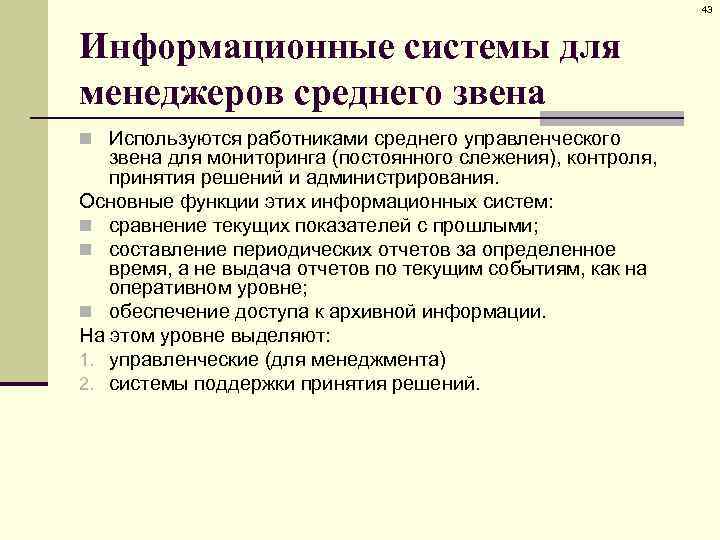 43

Информационные системы для менеджеров среднего звена

Используются работниками среднего управленческого звена для мониторинга (постоянного слежения), контроля, принятия решений и администрирования.

Основные функции этих информационных систем:

сравнение текущих показателей с прошлыми;

составление периодических отчетов за определенное время, а не выдача отчетов по текущим событиям, как на оперативном уровне;

обеспечение доступа к архивной информации.

На этом уровне выделяют:

1. управленческие (для менеджмента)
2. системы поддержки принятия решений.